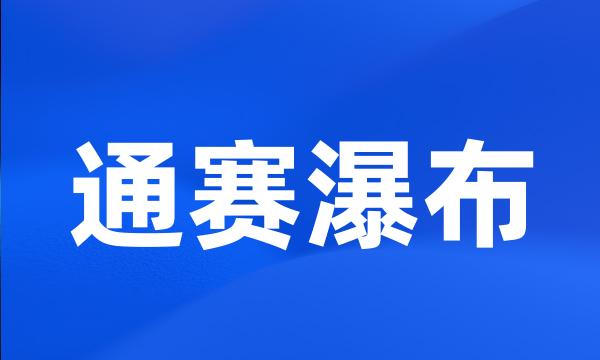 通赛瀑布